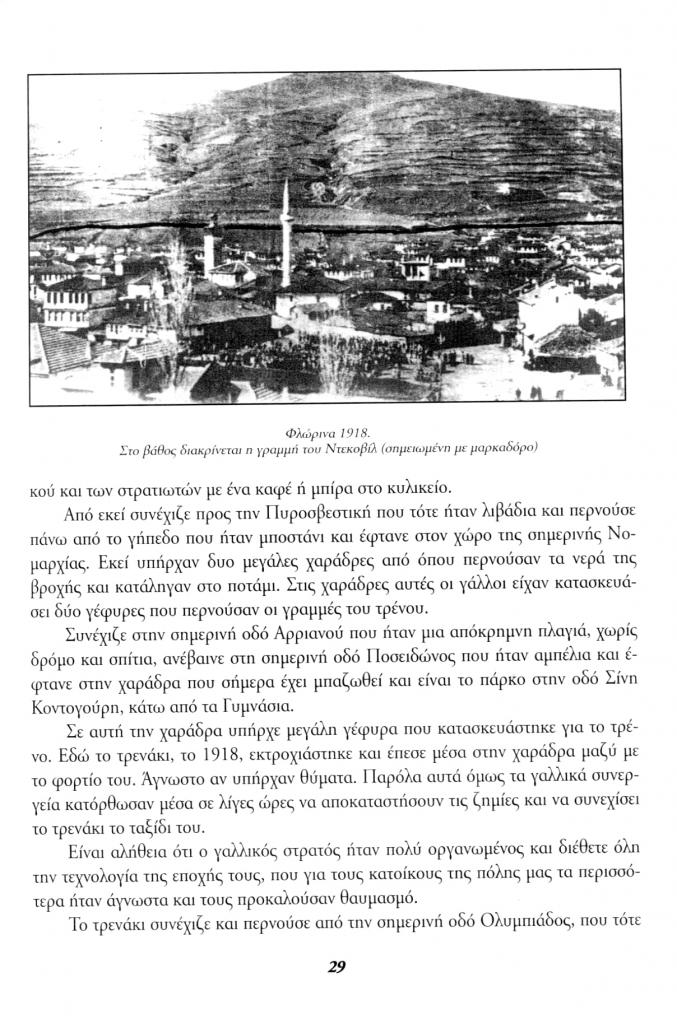 Φλώρινα 1918.
Στο βάθος διακρίνεται η γραμμή του Ντεκοβίλ (σημειωμένη με μαρκαδόρο)

κού και των στρατιωτών με ένα καφέ ή μπίρα στο κυλικείο.

Από εκεί συνέχιζε προς την Πυροσβεστική που τότε ήταν λιβάδια και περνούσε πάνω από το γήπεδο που ήταν μποστάνι και έφτανε στον χώρο της σημερινής Νομαρχίας. Εκεί υπήρχαν δυο μεγάλες χαράδρες από όπου περνούσαν τα νερά της βροχής και κατάληγαν στο ποτάμι. Στις χαράδρες αυτές οι γάλλοι είχαν κατασκευάσει δύο γέφυρες που περνούσαν οι γραμμές του τρένου.

Συνέχιζε στην σημερινή οδό Αρριανού που ήταν μια απόκρημνη πλαγιά, χωρίς δρόμο και σπίτια, ανέβαινε στη σημερινή οδό Ποσειδώνος που ήταν αμπέλια και έφτανε στην χαράδρα που σήμερα έχει μπαζωθεί και είναι το πάρκο στην οδό Σίνη Κοντογούρη, κάτω από τα Γυμνάσια.

Σε αυτή την χαράδρα υπήρχε μεγάλη γέφυρα που κατασκευάστηκε για το τρένο. Εδώ το τρενάκι, το 1918, εκτροχιάστηκε και έπεσε μέσα στην χαράδρα μαζύ με το φορτίο του. Άγνωστο αν υπήρχαν θύματα. Παρόλα αυτά όμως τα γαλλικά συνεργεία κατόρθωσαν μέσα σε λίγες ώρες να αποκαταστήσουν τις ζημίες και να συνεχίσει το τρενάκι το ταξίδι του.

Είναι αλήθεια ότι ο γαλλικός στρατός ήταν πολύ οργανωμένος και διέθετε όλη την τεχνολογία της εποχής τους, που για τους κατοίκους της πόλης μας τα περισσότερα ήταν άγνωστα και τους προκαλούσαν θαυμασμό.

Το τρενάκι συνέχιζε και περνούσε από την σημερινή οδό Ολυμπιάδος, που τότε

29